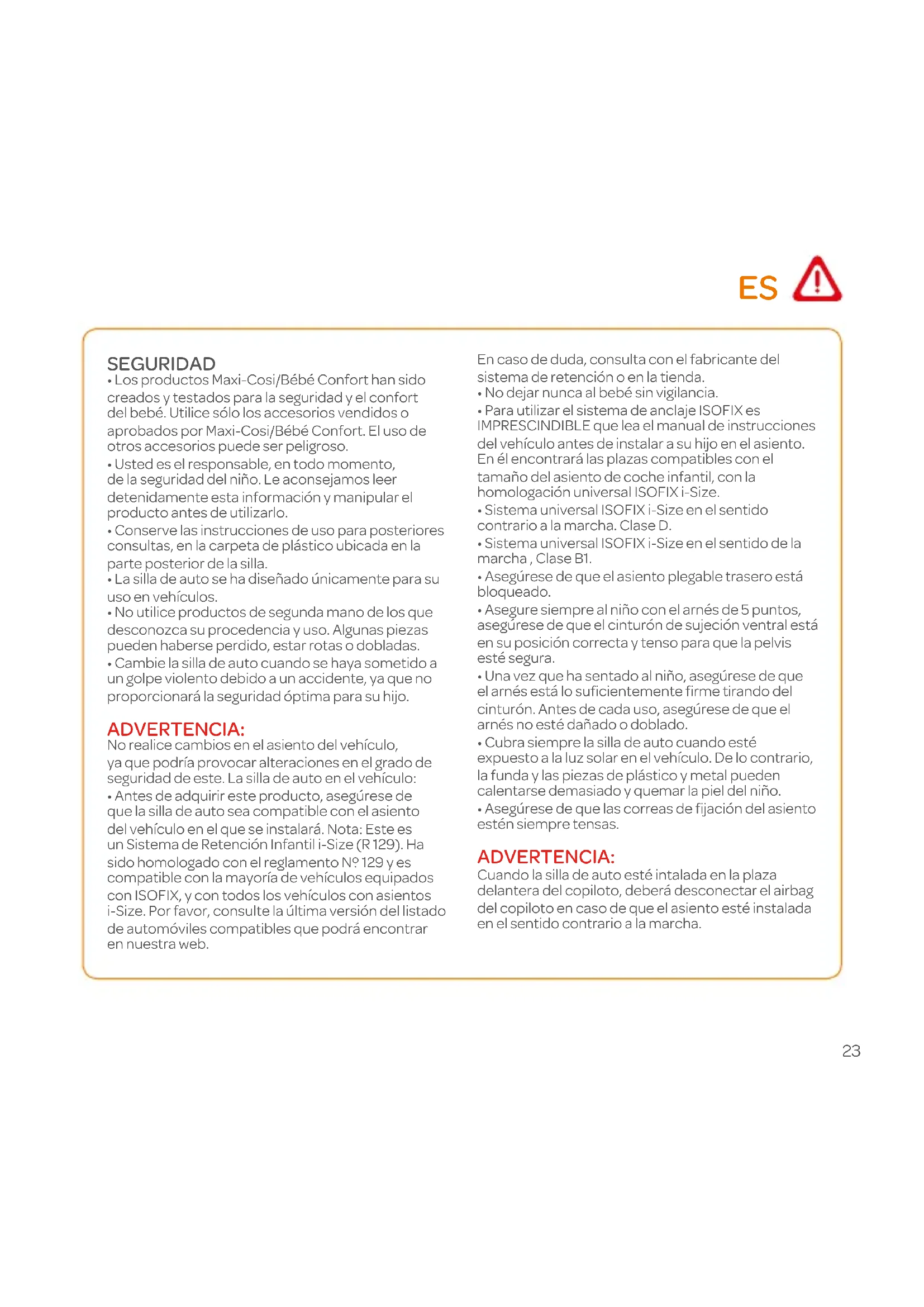 ES

SEGURIDAD
• Los productos Maxi-Cosi/Bébé Confort han sido creados y testados para la seguridad y el confort del bebé. Utilice sólo los accesorios vendidos o aprobados por Maxi-Cosi/Bébé Confort. El uso de otros accesorios puede ser peligroso.
• Usted es el responsable, en todo momento, de la seguridad del niño. Le aconsejamos leer detenidamente esta información y manipular el producto antes de utilizarlo.
• Conserve las instrucciones de uso para posteriores consultas, en la carpeta de plástico ubicada en la parte posterior de la silla.
• La silla de auto se ha diseñado únicamente para su uso en vehículos.
• No utilice productos de segunda mano de los que desconozca su procedencia y uso. Algunas piezas pueden haberse perdido, estar rotas o dobladas.
• Cambie la silla de auto cuando se haya sometido a un golpe violento debido a un accidente, ya que no proporcionará la seguridad óptima para su hijo.

ADVERTENCIA:
No realice cambios en el asiento del vehículo, ya que podría provocar alteraciones en el grado de seguridad de este. La silla de auto en el vehículo:
• Antes de adquirir este producto, asegúrese de que la silla de auto sea compatible con el asiento del vehículo en el que se instalará. Nota: Este es un Sistema de Retención Infantil i-Size (R 129). Ha sido homologado con el reglamento Nº 129 y es compatible con la mayoría de vehículos equipados con ISOFIX, y con todos los vehículos con asientos i-Size. Por favor, consulte la última versión del listado de automóviles compatibles que podrá encontrar en nuestra web.

En caso de duda, consulta con el fabricante del sistema de retención o en la tienda.
• No dejar nunca al bebé sin vigilancia.
• Para utilizar el sistema de anclaje ISOFIX es IMPRESCINDIBLE que lea el manual de instrucciones del vehículo antes de instalar a su hijo en el asiento. En él encontrará las plazas compatibles con el tamaño del asiento de coche infantil, con la homologación universal ISOFIX i-Size.
• Sistema universal ISOFIX i-Size en el sentido contrario a la marcha. Clase D.
• Sistema universal ISOFIX i-Size en el sentido de la marcha , Clase B1.
• Asegúrese de que el asiento plegable trasero está bloqueado.
• Asegure siempre al niño con el arnés de 5 puntos, asegúrese de que el cinturón de sujeción ventral está en su posición correcta y tenso para que la pelvis esté segura.
• Una vez que ha sentado al niño, asegúrese de que el arnés está lo suficientemente firme tirando del cinturón. Antes de cada uso, asegúrese de que el arnés no esté dañado o doblado.
• Cubra siempre la silla de auto cuando esté expuesto a la luz solar en el vehículo. De lo contrario, la funda y las piezas de plástico y metal pueden calentarse demasiado y quemar la piel del niño.
• Asegúrese de que las correas de fijación del asiento estén siempre tensas.

ADVERTENCIA:
Cuando la silla de auto esté intalada en la plaza delantera del copiloto, deberá desconectar el airbag del copiloto en caso de que el asiento esté instalada en el sentido contrario a la marcha.

23